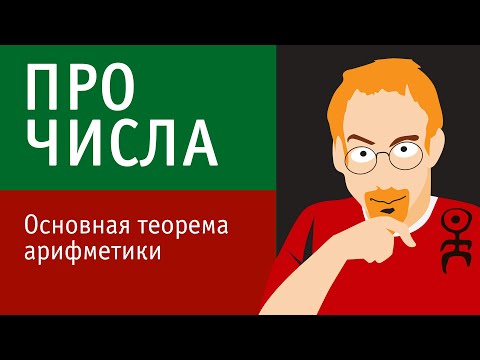 ПРО
ЧИСЛА

Основная теорема арифметики